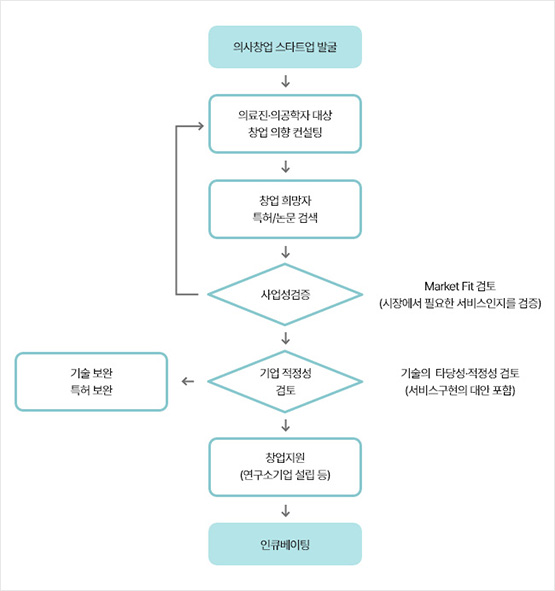 의사창업 스타트업 발굴

의료진·의공학자 대상
창업 의향 컨설팅

창업 희망자
특허/논문 검색

사업성검증

Market Fit 검토
(시장에서 필요한 서비스인지를 검증)

기술 보완
특허 보완

기업 적정성
검토

기술의 타당성·적정성 검토
(서비스구현의 대안 포함)

창업지원
(연구소기업 설립 등)

인큐베이팅